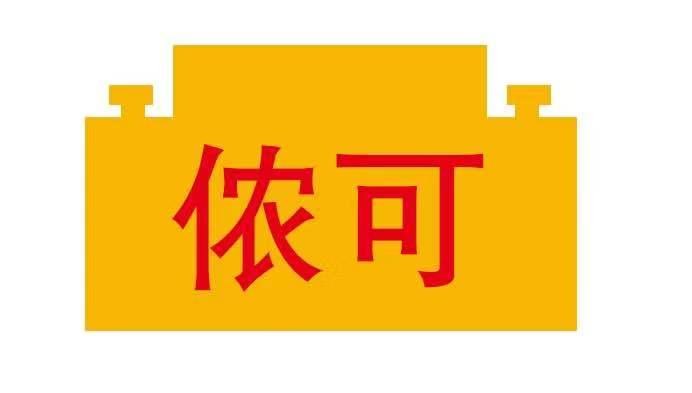 依可